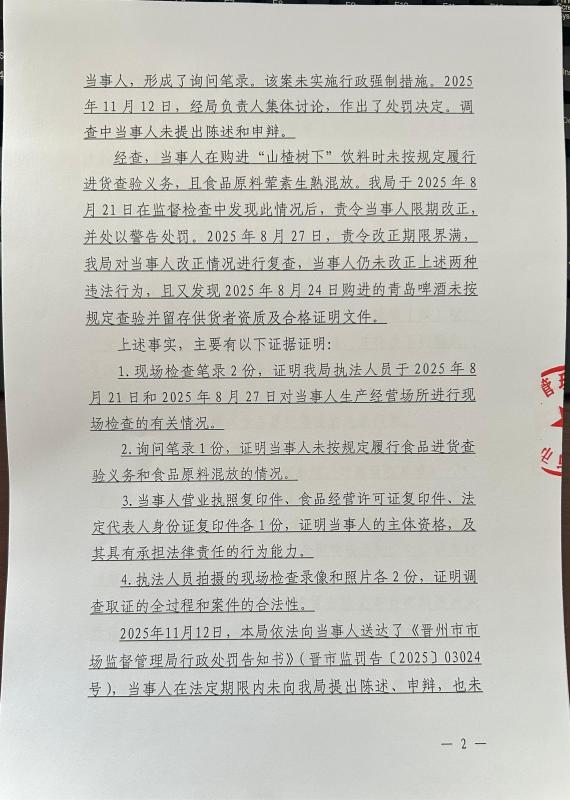 当事人，形成了询问笔录。该案未实施行政强制措施。2025年11月12日，经局负责人集体讨论，作出了处罚决定。调查中当事人未提出陈述和申辩。

经查，当事人在购进“山楂树下”饮料时未按规定履行进货查验义务，且食品原料荤素生熟混放。我局于2025年8月21日在监督检查中发现此情况后，责令当事人限期改正，并处以警告处罚。2025年8月27日，责令改正期限界满，我局对当事人改正情况进行复查，当事人仍未改正上述两种违法行为，且又发现2025年8月24日购进的青岛啤酒未按规定查验并留存供货者资质及合格证明文件。

上述事实，主要有以下证据证明：

1.现场检查笔录2份，证明我局执法人员于2025年8月21日和2025年8月27日对当事人生产经营场所进行现场检查的有关情况。

2.询问笔录1份，证明当事人未按规定履行食品进货查验义务和食品原料混放的情况。

3.当事人营业执照复印件、食品经营许可证复印件、法定代表人身份证复印件各1份，证明当事人的主体资格，及其具有承担法律责任的行为能力。

4.执法人员拍摄的现场检查录像和照片各2份，证明调查取证的全过程和案件的合法性。

2025年11月12日，本局依法向当事人送达了《晋州市市场监督管理局行政处罚告知书》（晋市监罚告〔2025〕03024号），当事人在法定期限内未向我局提出陈述、申辩，也未

— 2 —